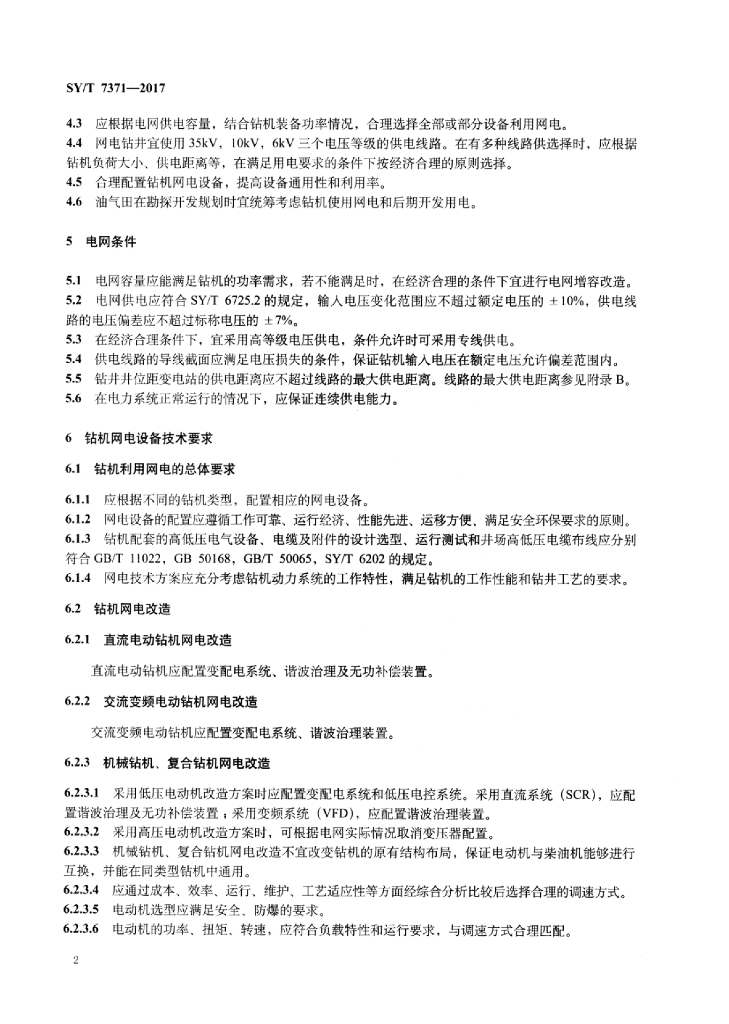 SY/T 7371—2017

4.3 应根据电网供电容量，结合钻机装备功率情况，合理选择全部或部分设备利用网电。
4.4 网电钻井宜使用 35kV，10kV，6kV 三个电压等级的供电线路。在有多种线路供选择时，应根据钻机负荷大小、供电距离等，在满足用电要求的条件下按经济合理的原则选择。
4.5 合理配置钻机网电设备，提高设备通用性和利用率。
4.6 油气田在勘探开发规划时宜统筹考虑钻机使用网电和后期开发用电。

5 电网条件

5.1 电网容量应能满足钻机的功率需求，若不能满足时，在经济合理的条件下宜进行电网增容改造。
5.2 电网供电应符合 SY/T 6725.2 的规定，输入电压变化范围应不超过额定电压的 ±10%，供电线路的电压偏差应不超过标称电压的 ±7%。
5.3 在经济合理条件下，宜采用高等级电压供电，条件允许时可采用专线供电。
5.4 供电线路的导线截面应满足电压损失的条件，保证钻机输入电压在额定电压允许偏差范围内。
5.5 钻井井位距变电站的供电距离应不超过线路的最大供电距离。线路的最大供电距离参见附录 B。
5.6 在电力系统正常运行的情况下，应保证连续供电能力。

6 钻机网电设备技术要求

6.1 钻机利用网电的总体要求

6.1.1 应根据不同的钻机类型，配置相应的网电设备。
6.1.2 网电设备的配置应遵循工作可靠、运行经济、性能先进、运移方便、满足安全环保要求的原则。
6.1.3 钻机配套的高低压电气设备、电缆及附件的设计选型、运行测试和井场高低压电缆布线应分别符合 GB/T 11022，GB 50168，GB/T 50065，SY/T 6202 的规定。
6.1.4 网电技术方案应充分考虑钻机动力系统的工作特性，满足钻机的工作性能和钻井工艺的要求。

6.2 钻机网电改造

6.2.1 直流电动钻机网电改造

直流电动钻机应配置变配电系统、谐波治理及无功补偿装置。

6.2.2 交流变频电动钻机网电改造

交流变频电动钻机应配置变配电系统、谐波治理装置。

6.2.3 机械钻机、复合钻机网电改造

6.2.3.1 采用低压电动机改造方案时应配置变配电系统和低压电控系统。采用直流系统（SCR），应配置谐波治理及无功补偿装置；采用变频系统（VFD），应配置谐波治理装置。
6.2.3.2 采用高压电动机改造方案时，可根据电网实际情况取消变压器配置。
6.2.3.3 机械钻机、复合钻机网电改造不宜改变钻机的原有结构布局，保证电动机与柴油机能够进行互换，并能在同类型钻机中通用。
6.2.3.4 应通过成本、效率、运行、维护、工艺适应性等方面综合分析比较后选择合理的调速方式。
6.2.3.5 电动机选型应满足安全、防爆的要求。
6.2.3.6 电动机的功率、扭矩、转速，应符合负载特性和运行要求，与调速方式合理匹配。

2